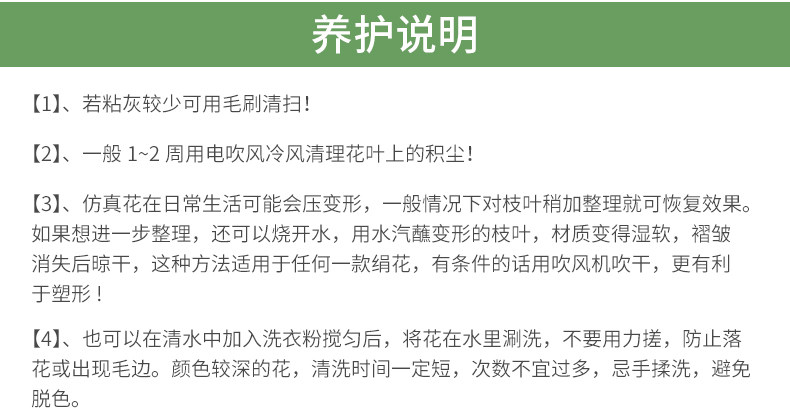 养护说明

【1】、若粘灰较少可用毛刷清扫！

【2】、一般 1~2 周用电吹风冷风清理花叶上的积尘！

【3】、仿真花在日常生活可能会压变形，一般情况下对枝叶稍加整理就可恢复效果。如果想进一步整理，还可以烧开水，用水汽蘸变形的枝叶，材质变得湿软，褶皱消失后晾干，这种方法适用于任何一款绢花，有条件的话用吹风机吹干，更有利于塑形！

【4】、也可以在清水中加入洗衣粉搅匀后，将花在水里涮洗，不要用力搓，防止落花或出现毛边。颜色较深的花，清洗时间一定短，次数不宜过多，忌手揉洗，避免脱色。